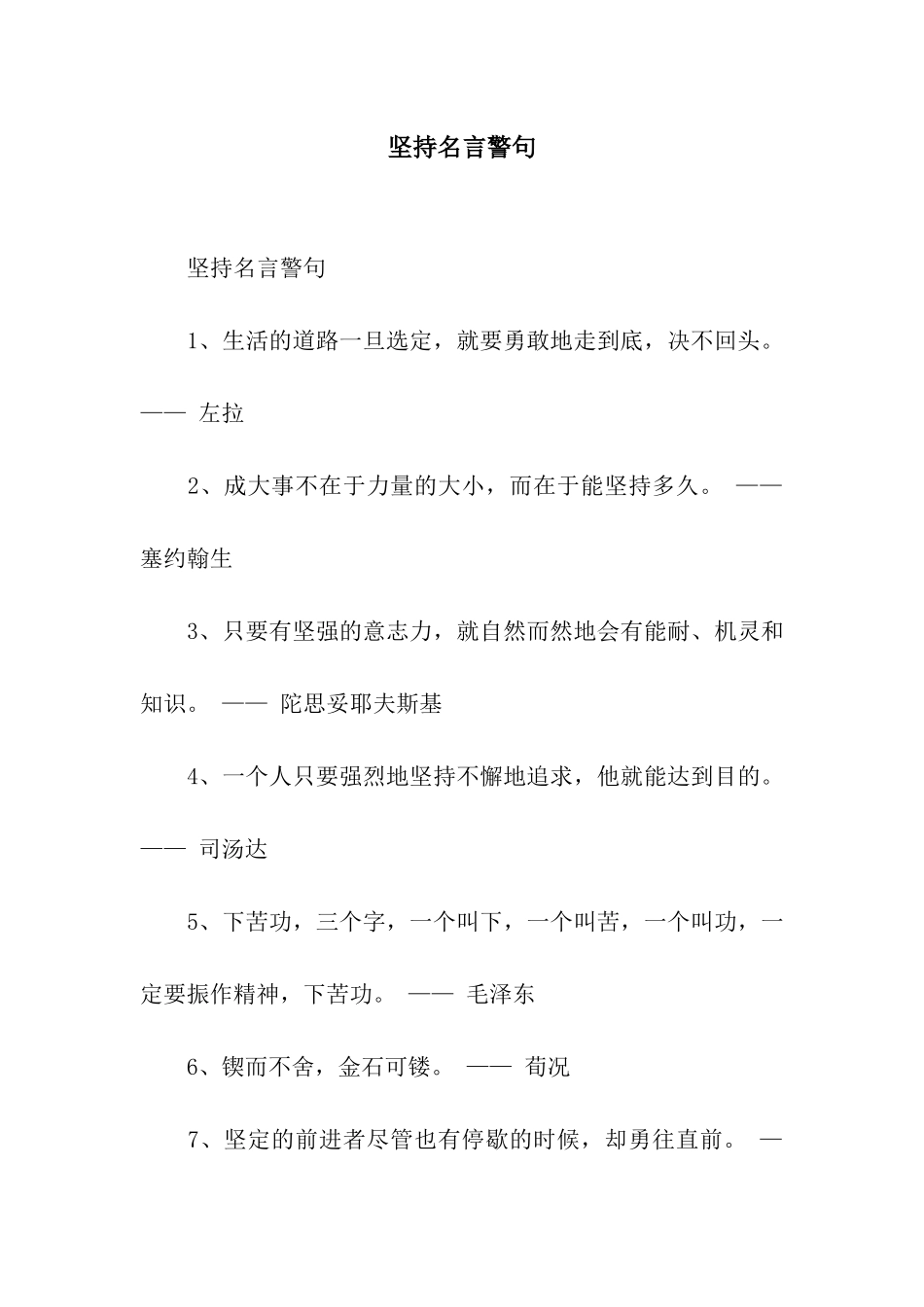 坚持名言警句

坚持名言警句

1、生活的道路一旦选定，就要勇敢地走到底，决不回头。 —— 左拉

2、成大事不在于力量的大小，而在于能坚持多久。 —— 塞约翰生

3、只要有坚强的意志力，就自然而然地会有能耐、机灵和知识。 —— 陀思妥耶夫斯基

4、一个人只要强烈地坚持不懈地追求，他就能达到目的。 —— 司汤达

5、下苦功，三个字，一个叫下，一个叫苦，一个叫功，一定要振作精神，下苦功。 —— 毛泽东

6、锲而不舍，金石可镂。 —— 荀况

7、坚定的前进者尽管也有停歇的时候，却勇往直前。 —